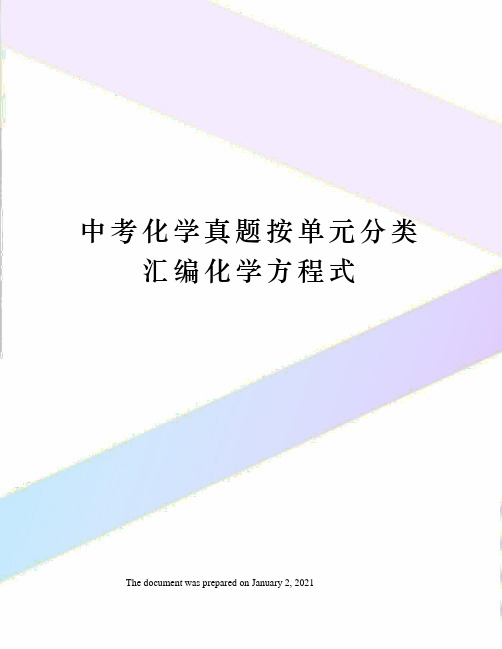 中考化学真题按单元分类汇编化学方程式

The document was prepared on January 2, 2021